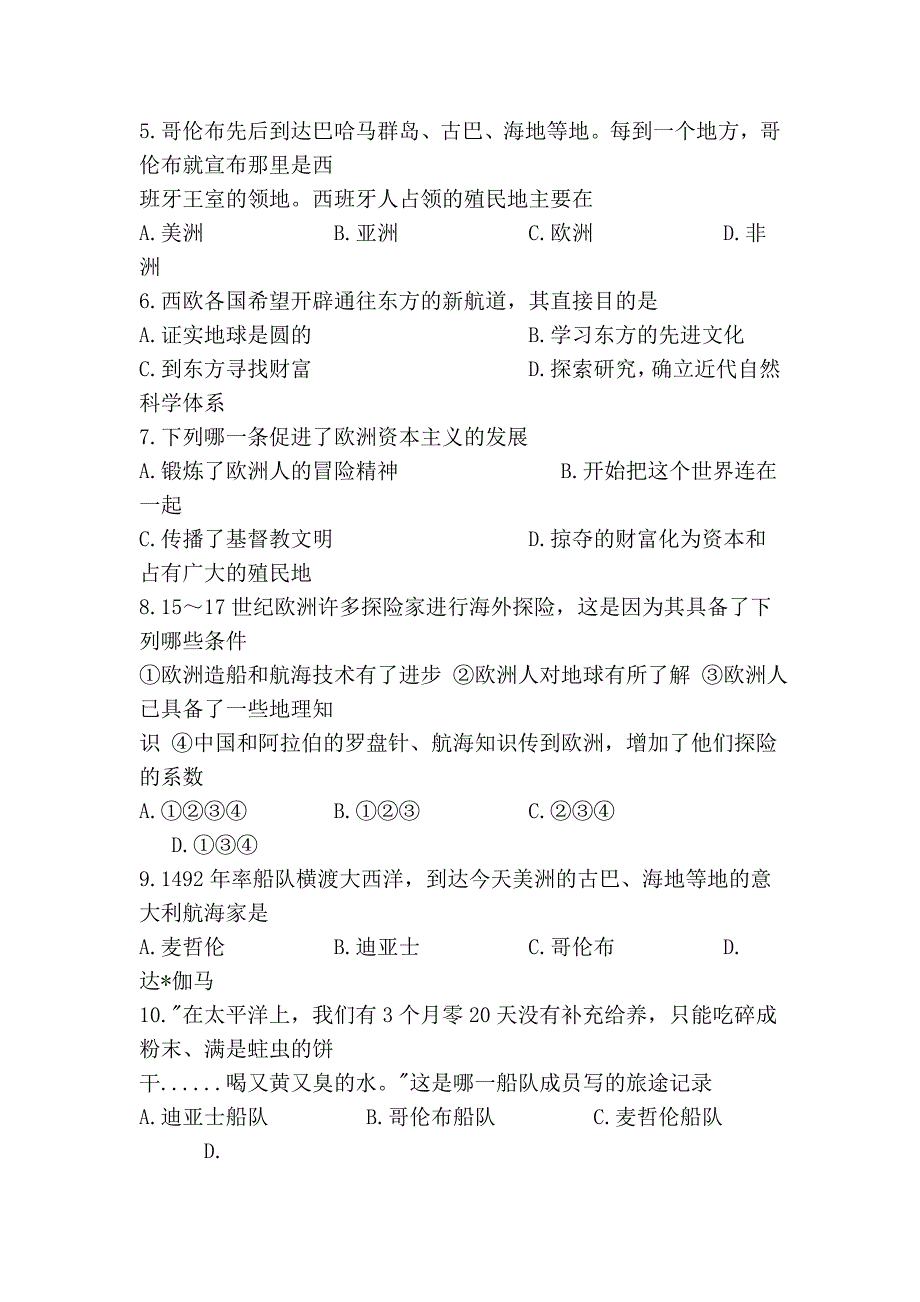 5.哥伦布先后到达巴哈马群岛、古巴、海地等地。每到一个地方，哥伦布就宣布那里是西班牙王室的领地。西班牙人占领的殖民地主要在
A.美洲　　B.亚洲　　C.欧洲　　D.非洲
6.西欧各国希望开辟通往东方的新航道，其直接目的是
A.证实地球是圆的　　B.学习东方的先进文化
C.到东方寻找财富　　D.探索研究，确立近代自然科学体系
7.下列哪一条促进了欧洲资本主义的发展
A.锻炼了欧洲人的冒险精神　　B.开始把这个世界连在一起
C.传播了基督教文明　　D.掠夺的财富化为资本和占有广大的殖民地
8.15～17世纪欧洲许多探险家进行海外探险，这是因为其具备了下列哪些条件
①欧洲造船和航海技术有了进步 ②欧洲人对地球有所了解 ③欧洲人已具备了一些地理知识 ④中国和阿拉伯的罗盘针、航海知识传到欧洲，增加了他们探险的系数
A.①②③④　　B.①②③　　C.②③④　　D.①③④
9.1492年率船队横渡大西洋，到达今天美洲的古巴、海地等地的意大利航海家是
A.麦哲伦　　B.迪亚士　　C.哥伦布　　D.达*伽马
10."在太平洋上，我们有3个月零20天没有补充给养，只能吃碎成粉末、满是蛀虫的饼干......喝又黄又臭的水。"这是哪一船队成员写的旅途记录
A.迪亚士船队　　B.哥伦布船队　　C.麦哲伦船队　　D.